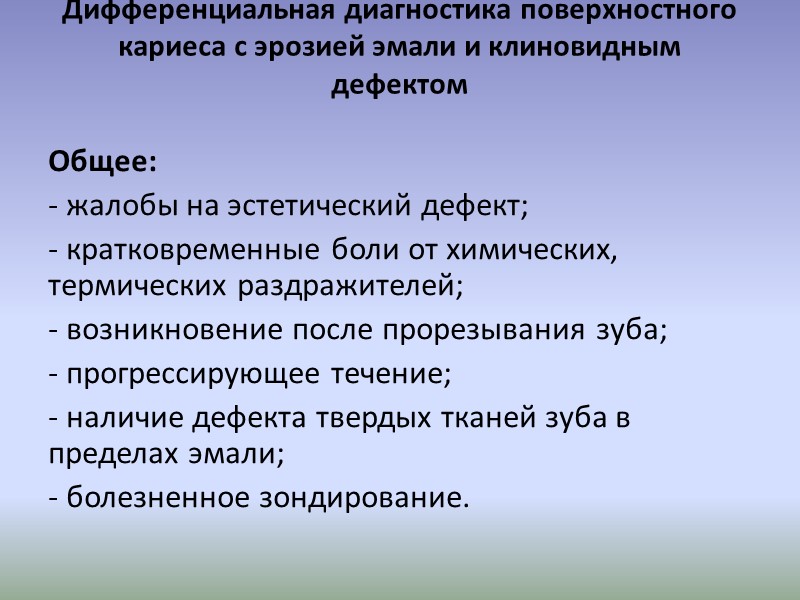 Дифференциальная диагностика поверхностного кариеса с эрозией эмали и клиновидным дефектом

Общее:
- жалобы на эстетический дефект;
- кратковременные боли от химических, термических раздражителей;
- возникновение после прорезывания зуба;
- прогрессирующее течение;
- наличие дефекта твердых тканей зуба в пределах эмали;
- болезненное зондирование.